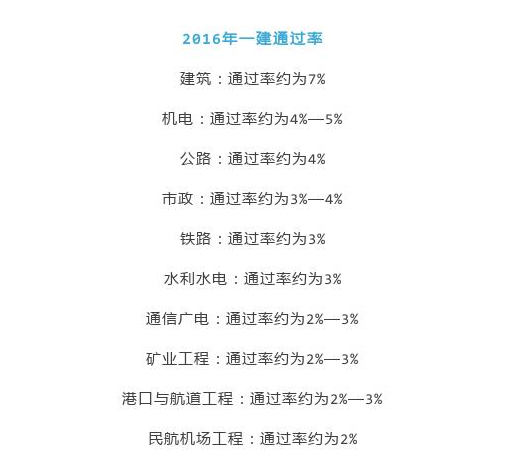 2016年一建通过率

建筑：通过率约为7%

机电：通过率约为4%—5%

公路：通过率约为4%

市政：通过率约为3%—4%

铁路：通过率约为3%

水利水电：通过率约为3%

通信广电：通过率约为2%—3%

矿业工程：通过率约为2%—3%

港口与航道工程：通过率约为2%—3%

民航机场工程：通过率约为2%